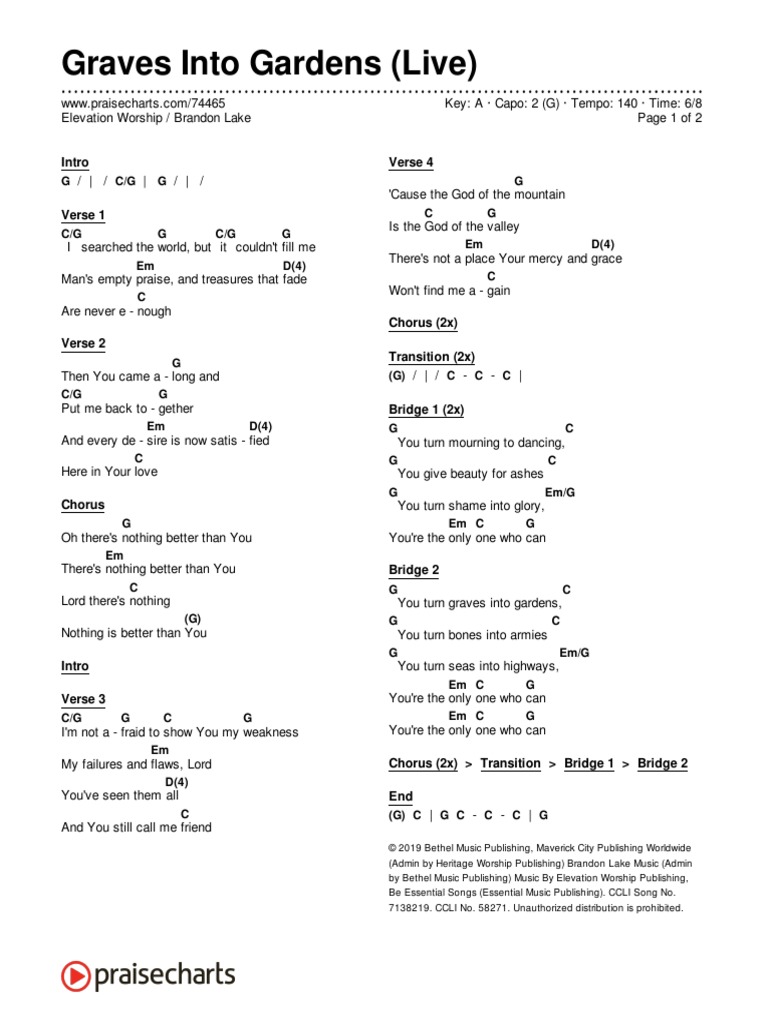 Graves Into Gardens (Live)

www.praisecharts.com/74465
Elevation Worship / Brandon Lake

Key: A · Capo: 2 (G) · Tempo: 140 · Time: 6/8
Page 1 of 2

Intro
G / | / C/G | G / | /

Verse 1
C/G G C/G G
I searched the world, but it couldn't fill me
Em D(4)
Man's empty praise, and treasures that fade
C
Are never e - nough

Verse 2
G
Then You came a - long and
C/G G
Put me back to - gether
Em D(4)
And every de - sire is now satis - fied
C
Here in Your love

Chorus
G
Oh there's nothing better than You
Em
There's nothing better than You
C
Lord there's nothing
(G)
Nothing is better than You

Intro

Verse 3
C/G G C G
I'm not a - fraid to show You my weakness
Em
My failures and flaws, Lord
D(4)
You've seen them all
C
And You still call me friend

Verse 4
G
'Cause the God of the mountain
C G
Is the God of the valley
Em D(4)
There's not a place Your mercy and grace
C
Won't find me a - gain

Chorus (2x)

Transition (2x)
(G) / | / C - C - C |

Bridge 1 (2x)
G C
You turn mourning to dancing,
G C
You give beauty for ashes
G Em/G
You turn shame into glory,
Em C G
You're the only one who can

Bridge 2
G C
You turn graves into gardens,
G C
You turn bones into armies
G Em/G
You turn seas into highways,
Em C G
You're the only one who can
Em C G
You're the only one who can

Chorus (2x) > Transition > Bridge 1 > Bridge 2

End
(G) C | G C - C - C | G

© 2019 Bethel Music Publishing, Maverick City Publishing Worldwide (Admin by Heritage Worship Publishing) Brandon Lake Music (Admin by Bethel Music Publishing) Music By Elevation Worship Publishing, Be Essential Songs (Essential Music Publishing). CCLI Song No. 7138219. CCLI No. 58271. Unauthorized distribution is prohibited.

praisecharts